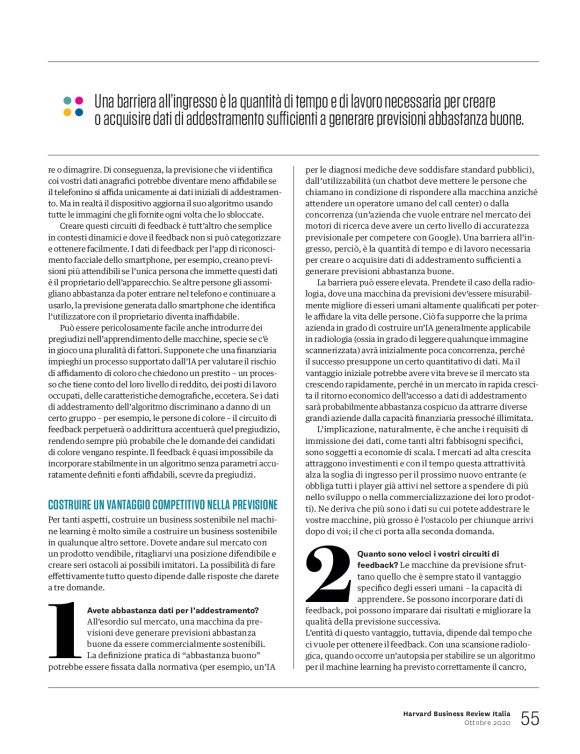 Una barriera all'ingresso è la quantità di tempo e di lavoro necessaria per creare o acquisire dati di addestramento sufficienti a generare previsioni abbastanza buone.

re o dimagrire. Di conseguenza, la previsione che vi identifica coi vostri dati anagrafici potrebbe diventare meno affidabile se il telefonino si affida unicamente ai dati iniziali di addestramento. Ma in realtà il dispositivo aggiorna il suo algoritmo usando tutte le immagini che gli fornite ogni volta che lo sbloccate.

Creare questi circuiti di feedback è tutt'altro che semplice in contesti dinamici e dove il feedback non si può categorizzare e ottenere facilmente. I dati di feedback per l'app di riconoscimento facciale dello smartphone, per esempio, creano previsioni più attendibili se l'unica persona che immette questi dati è il proprietario dell'apparecchio. Se altre persone gli assomigliano abbastanza da poter entrare nel telefono e continuare a usarlo, la previsione generata dallo smartphone che identifica l'utilizzatore con il proprietario diventa inaffidabile.

Può essere pericolosamente facile anche introdurre dei pregiudizi nell'apprendimento delle macchine, specie se c'è in gioco una pluralità di fattori. Supponete che una finanziaria impieghi un processo supportato dall'IA per valutare il rischio di affidamento di coloro che chiedono un prestito – un processo che tiene conto del loro livello di reddito, dei posti di lavoro occupati, delle caratteristiche demografiche, eccetera. Se i dati di addestramento dell'algoritmo discriminano a danno di un certo gruppo – per esempio, le persone di colore – il circuito di feedback perpetuerà o addirittura accentuerà quel pregiudizio, rendendo sempre più probabile che le domande dei candidati di colore vengano respinte. Il feedback è quasi impossibile da incorporare stabilmente in un algoritmo senza parametri accuratamente definiti e fonti affidabili, scevre da pregiudizi.

COSTRUIRE UN VANTAGGIO COMPETITIVO NELLA PREVISIONE

Per tanti aspetti, costruire un business sostenibile nel machine learning è molto simile a costruire un business sostenibile in qualunque altro settore. Dovete andare sul mercato con un prodotto vendibile, ritagliarvi una posizione difendibile e creare seri ostacoli ai possibili imitatori. La possibilità di fare effettivamente tutto questo dipende dalle risposte che darete a tre domande.

1 Avete abbastanza dati per l'addestramento? All'esordio sul mercato, una macchina da previsioni deve generare previsioni abbastanza buone da essere commercialmente sostenibili. La definizione pratica di "abbastanza buono" potrebbe essere fissata dalla normativa (per esempio, un'IA per le diagnosi mediche deve soddisfare standard pubblici), dall'utilizzabilità (un chatbot deve mettere le persone che chiamano in condizione di rispondere alla macchina anziché attendere un operatore umano del call center) o dalla concorrenza (un'azienda che vuole entrare nel mercato dei motori di ricerca deve avere un certo livello di accuratezza previsionale per competere con Google). Una barriera all'ingresso, perciò, è la quantità di tempo e di lavoro necessaria per creare o acquisire dati di addestramento sufficienti a generare previsioni abbastanza buone.

La barriera può essere elevata. Prendete il caso della radiologia, dove una macchina da previsioni dev'essere misurabilmente migliore di esseri umani altamente qualificati per poterle affidare la vita delle persone. Ciò fa supporre che la prima azienda in grado di costruire un'IA generalmente applicabile in radiologia (ossia in grado di leggere qualunque immagine scannerizzata) avrà inizialmente poca concorrenza, perché il successo presuppone un certo quantitativo di dati. Ma il vantaggio iniziale potrebbe avere vita breve se il mercato sta crescendo rapidamente, perché in un mercato in rapida crescita il ritorno economico dell'accesso a dati di addestramento sarà probabilmente abbastanza cospicuo da attrarre diverse grandi aziende dalla capacità finanziaria pressoché illimitata.

L'implicazione, naturalmente, è che anche i requisiti di immissione dei dati, come tanti altri fabbisogni specifici, sono soggetti a economie di scala. I mercati ad alta crescita attraggono investimenti e con il tempo questa attrattività alza la soglia di ingresso per il prossimo nuovo entrante (e obbliga tutti i player già attivi nel settore a spendere di più nello sviluppo o nella commercializzazione dei loro prodotti). Ne deriva che più sono i dati su cui potete addestrare le vostre macchine, più grosso è l'ostacolo per chiunque arrivi dopo di voi; il che ci porta alla seconda domanda.

2 Quanto sono veloci i vostri circuiti di feedback? Le macchine da previsione sfruttano quello che è sempre stato il vantaggio specifico degli esseri umani – la capacità di apprendere. Se possono incorporare dati di feedback, poi possono imparare dai risultati e migliorare la qualità della previsione successiva.
L'entità di questo vantaggio, tuttavia, dipende dal tempo che ci vuole per ottenere il feedback. Con una scansione radiologica, quando occorre un'autopsia per stabilire se un algoritmo per il machine learning ha previsto correttamente il cancro,

Harvard Business Review Italia
Ottobre 2020 55